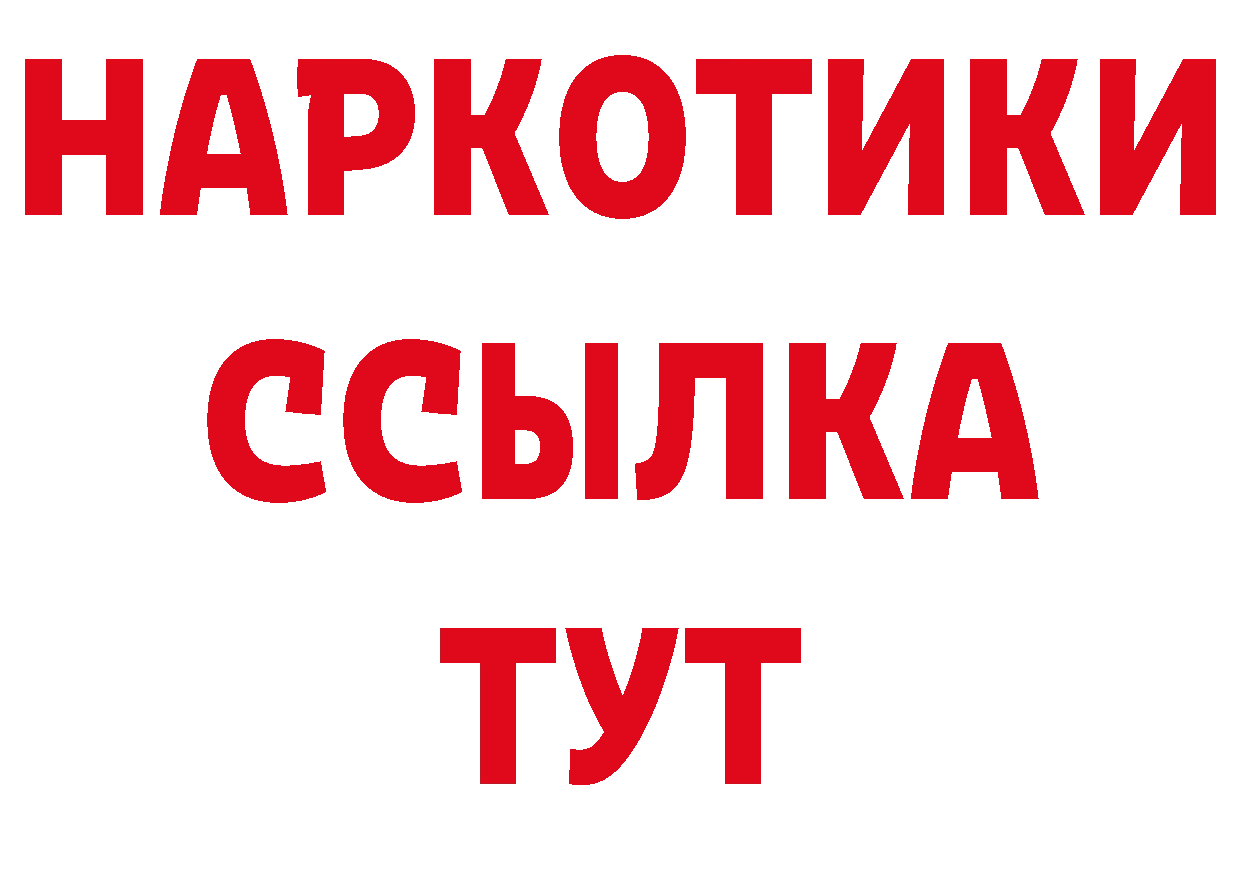 НАРКОТИКИ
ССЫЛКА
ТУТ